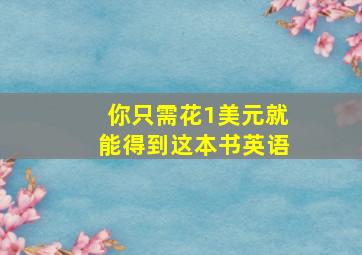 你只需花1美元就能得到这本书英语